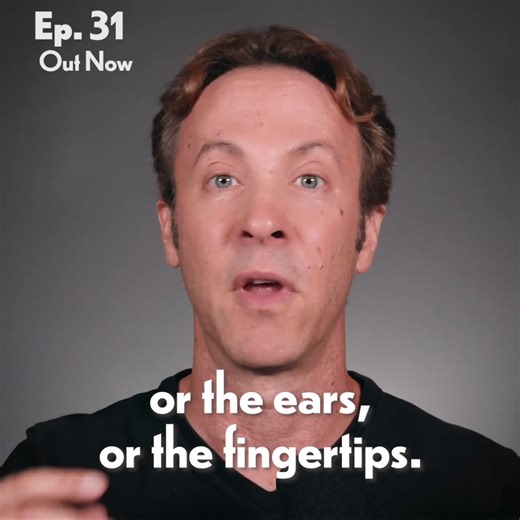 Ep. 31
Out Now

or the ears,
or the fingertips.